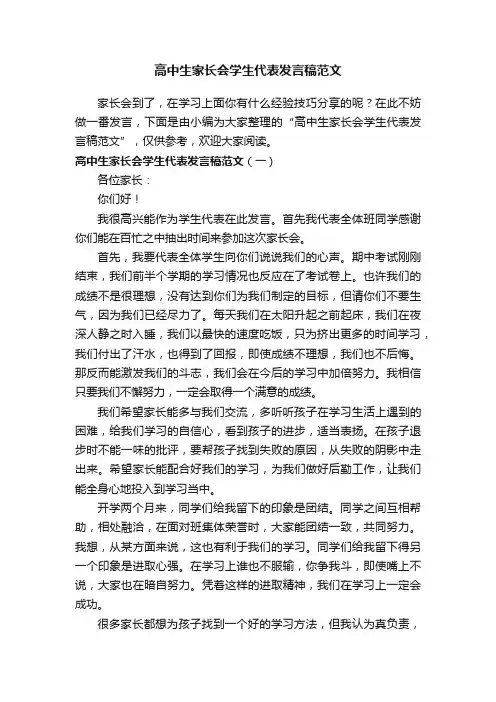 高中生家长会学生代表发言稿范文

家长会到了，在学习上面你有什么经验技巧分享的呢？在此不妨做一番发言，下面是由小编为大家整理的“高中生家长会学生代表发言稿范文”，仅供参考，欢迎大家阅读。

高中生家长会学生代表发言稿范文（一）

各位家长：

你们好！

我很高兴能作为学生代表在此发言。首先我代表全体班同学感谢你们能在百忙之中抽出时间来参加这次家长会。

首先，我要代表全体学生向你们说说我们的心声。期中考试刚刚结束，我们前半个学期的学习情况也反应在了考试卷上。也许我们的成绩不是很理想，没有达到你们为我们制定的目标，但请你们不要生气，因为我们已经尽力了。每天我们在太阳升起之前起床，我们在夜深人静之时入睡，我们以最快的速度吃饭，只为挤出更多的时间学习，我们付出了汗水，也得到了回报，即使成绩不理想，我们也不后悔。那反而能激发我们的斗志，我们会在今后的学习中加倍努力。我相信只要我们不懈努力，一定会取得一个满意的成绩。

我们希望家长能多与我们交流，多听听孩子在学习生活上遇到的困难，给我们学习的自信心，看到孩子的进步，适当表扬。在孩子退步时不能一味的批评，要帮孩子找到失败的原因，从失败的阴影中走出来。希望家长能配合好我们的学习，为我们做好后勤工作，让我们能全身心地投入到学习当中。

开学两个月来，同学们给我留下的印象是团结。同学之间互相帮助，相处融洽，在面对班集体荣誉时，大家能团结一致，共同努力。我想，从某方面来说，这也有利于我们的学习。同学们给我留下得另一个印象是进取心强。在学习上谁也不服输，你争我斗，即使嘴上不说，大家也在暗自努力。凭着这样的进取精神，我们在学习上一定会成功。

很多家长都想为孩子找到一个好的学习方法，但我认为真负责，